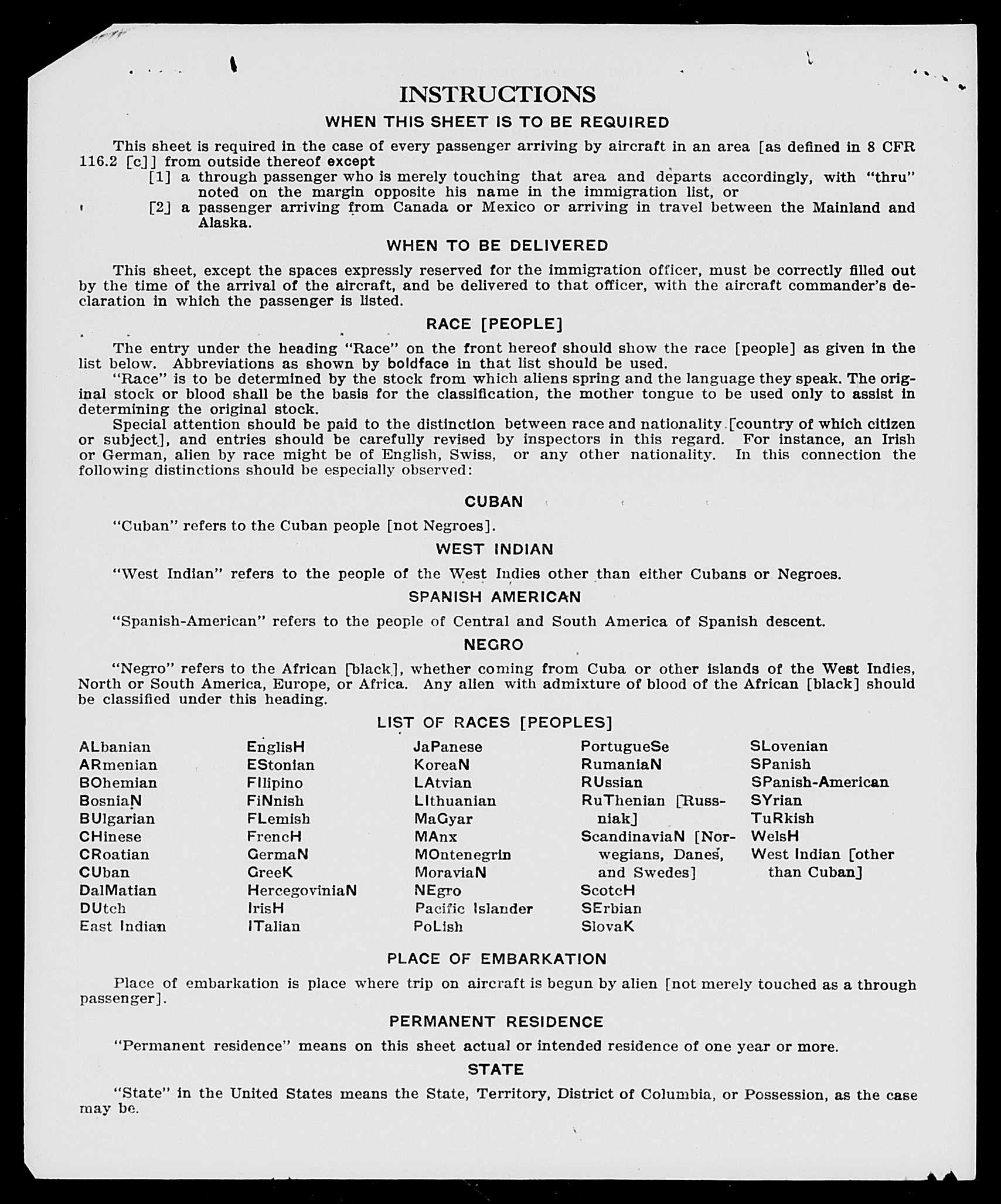 INSTRUCTIONS

WHEN THIS SHEET IS TO BE REQUIRED

This sheet is required in the case of every passenger arriving by aircraft in an area [as defined in 8 CFR 116.2 [c]] from outside thereof except

[1] a through passenger who is merely touching that area and departs accordingly, with "thru" noted on the margin opposite his name in the immigration list, or

[2] a passenger arriving from Canada or Mexico or arriving in travel between the Mainland and Alaska.

WHEN TO BE DELIVERED

This sheet, except the spaces expressly reserved for the immigration officer, must be correctly filled out by the time of the arrival of the aircraft, and be delivered to that officer, with the aircraft commander's declaration in which the passenger is listed.

RACE [PEOPLE]

The entry under the heading "Race" on the front hereof should show the race [people] as given in the list below. Abbreviations as shown by boldface in that list should be used.

"Race" is to be determined by the stock from which aliens spring and the language they speak. The original stock or blood shall be the basis for the classification, the mother tongue to be used only to assist in determining the original stock.

Special attention should be paid to the distinction between race and nationality [country of which citizen or subject], and entries should be carefully revised by inspectors in this regard. For instance, an Irish or German, alien by race might be of English, Swiss, or any other nationality. In this connection the following distinctions should be especially observed:

CUBAN

"Cuban" refers to the Cuban people [not Negroes].

WEST INDIAN

"West Indian" refers to the people of the West Indies other than either Cubans or Negroes.

SPANISH AMERICAN

"Spanish-American" refers to the people of Central and South America of Spanish descent.

NEGRO

"Negro" refers to the African [black], whether coming from Cuba or other islands of the West Indies, North or South America, Europe, or Africa. Any alien with admixture of blood of the African [black] should be classified under this heading.

LIST OF RACES [PEOPLES]

ALbanian
ARmenian
BOhemian
BosniaN
BUlgarian
CHinese
CRoatian
CUban
DalMatian
DUtch
East Indian

EnglisH
EStonian
FIlipino
FiNnish
FLemish
FrencH
GermaN
GreeK
HercegoviniaN
IrisH
ITalian

JaPanese
KoreaN
LAtvian
LIthuanian
MaGyar
MAnx
MOntenegrin
MoraviaN
NEgro
Pacific Islander
PoLish

PortugueSe
RumaniaN
RUssian
RuThenian [Russniak]
ScandinaviaN [Norwegians, Danes, and Swedes]
ScotcH
SErbian
SlovaK

SLovenian
SPanish
SPanish-American
SYrian
TuRkish
WelsH
West Indian [other than Cuban]

PLACE OF EMBARKATION

Place of embarkation is place where trip on aircraft is begun by alien [not merely touched as a through passenger].

PERMANENT RESIDENCE

"Permanent residence" means on this sheet actual or intended residence of one year or more.

STATE

"State" in the United States means the State, Territory, District of Columbia, or Possession, as the case may be.